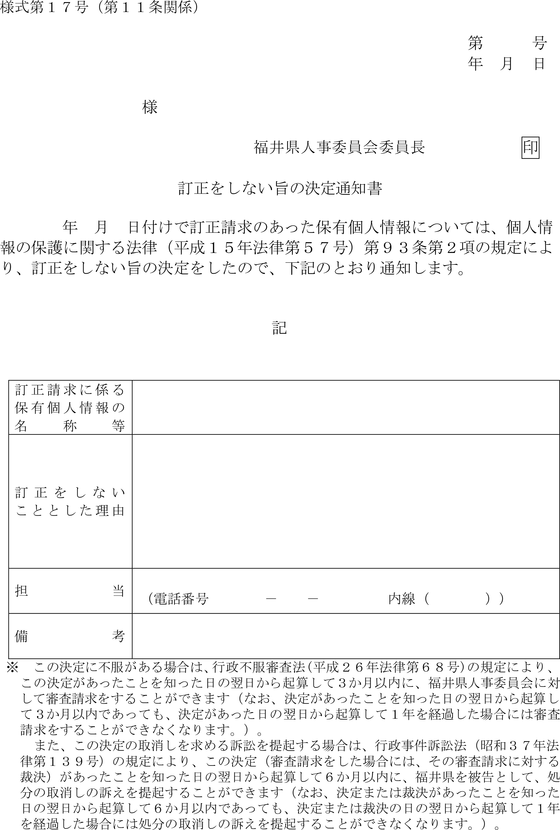 様式第１７号（第１１条関係）

第　　号
年　月　日

様

福井県人事委員会委員長　　印

訂正をしない旨の決定通知書

年　月　日付けで訂正請求のあった保有個人情報については、個人情報の保護に関する法律（平成１５年法律第５７号）第９３条第２項の規定により、訂正をしない旨の決定をしたので、下記のとおり通知します。

記

| 訂正請求に係る保有個人情報の名称等 | |
|---|---|
| 訂正をしないこととした理由 | |
| 担当 | （電話番号　－　－　内線（　）） |
| 備考 | |

※　この決定に不服がある場合は、行政不服審査法（平成２６年法律第６８号）の規定により、この決定があったことを知った日の翌日から起算して３か月以内に、福井県人事委員会に対して審査請求をすることができます（なお、決定があったことを知った日の翌日から起算して３か月以内であっても、決定があった日の翌日から起算して１年を経過した場合には審査請求をすることができなくなります。）。
　また、この決定の取消しを求める訴訟を提起する場合は、行政事件訴訟法（昭和３７年法律第１３９号）の規定により、この決定（審査請求をした場合には、その審査請求に対する裁決）があったことを知った日の翌日から起算して６か月以内に、福井県を被告として、処分の取消しの訴えを提起することができます（なお、決定または裁決があったことを知った日の翌日から起算して６か月以内であっても、決定または裁決の日の翌日から起算して１年を経過した場合には処分の取消しの訴えを提起することができなくなります。）。